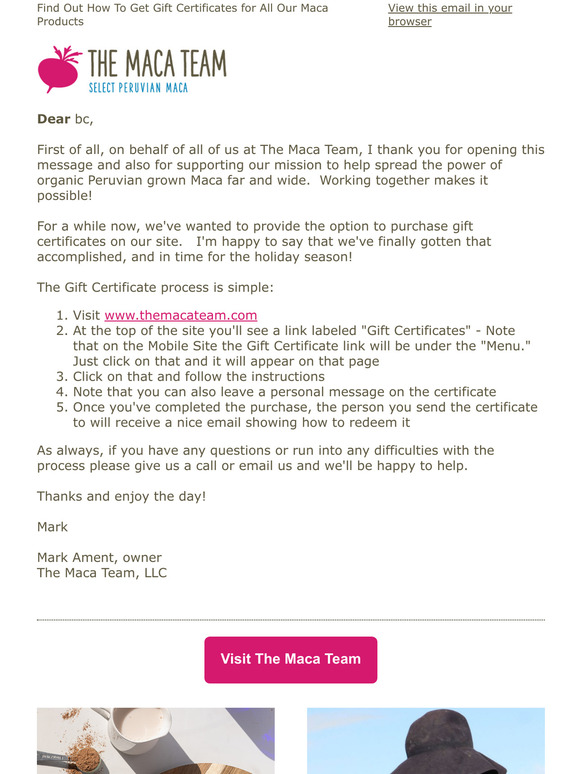 Find Out How To Get Gift Certificates for All Our Maca Products

View this email in your browser

THE MACA TEAM
SELECT PERUVIAN MACA

Dear bc,

First of all, on behalf of all of us at The Maca Team, I thank you for opening this message and also for supporting our mission to help spread the power of organic Peruvian grown Maca far and wide. Working together makes it possible!

For a while now, we've wanted to provide the option to purchase gift certificates on our site. I'm happy to say that we've finally gotten that accomplished, and in time for the holiday season!

The Gift Certificate process is simple:

1. Visit www.themacateam.com
2. At the top of the site you'll see a link labeled "Gift Certificates" - Note that on the Mobile Site the Gift Certificate link will be under the "Menu." Just click on that and it will appear on that page
3. Click on that and follow the instructions
4. Note that you can also leave a personal message on the certificate
5. Once you've completed the purchase, the person you send the certificate to will receive a nice email showing how to redeem it

As always, if you have any questions or run into any difficulties with the process please give us a call or email us and we'll be happy to help.

Thanks and enjoy the day!

Mark

Mark Ament, owner
The Maca Team, LLC

Visit The Maca Team